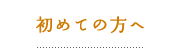 初めての方へ